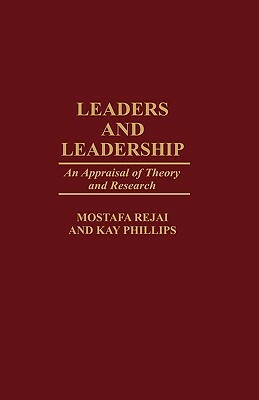 LEADERS AND LEADERSHIP

An Appraisal of Theory and Research

MOSTAFA REJAI AND KAY PHILLIPS